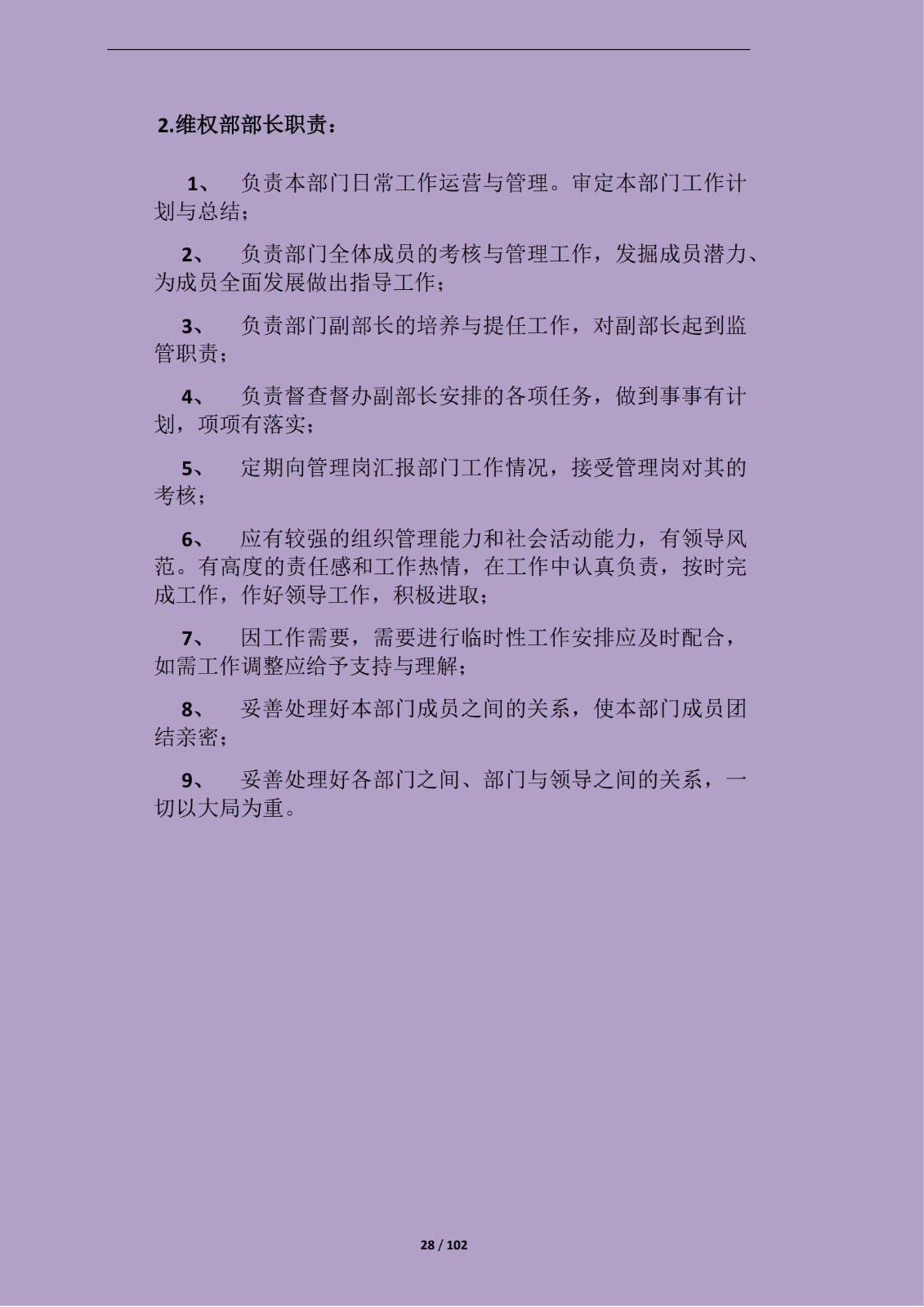 2.维权部部长职责：

1、 负责本部门日常工作运营与管理。审定本部门工作计划与总结；

2、 负责部门全体成员的考核与管理工作，发掘成员潜力、为成员全面发展做出指导工作；

3、 负责部门副部长的培养与提任工作，对副部长起到监管职责；

4、 负责督查督办副部长安排的各项任务，做到事事有计划，项项有落实；

5、 定期向管理岗汇报部门工作情况，接受管理岗对其的考核；

6、 应有较强的组织管理能力和社会活动能力，有领导风范。有高度的责任感和工作热情，在工作中认真负责，按时完成工作，作好领导工作，积极进取；

7、 因工作需要，需要进行临时性工作安排应及时配合，如需工作调整应给予支持与理解；

8、 妥善处理好本部门成员之间的关系，使本部门成员团结亲密；

9、 妥善处理好各部门之间、部门与领导之间的关系，一切以大局为重。

28 / 102